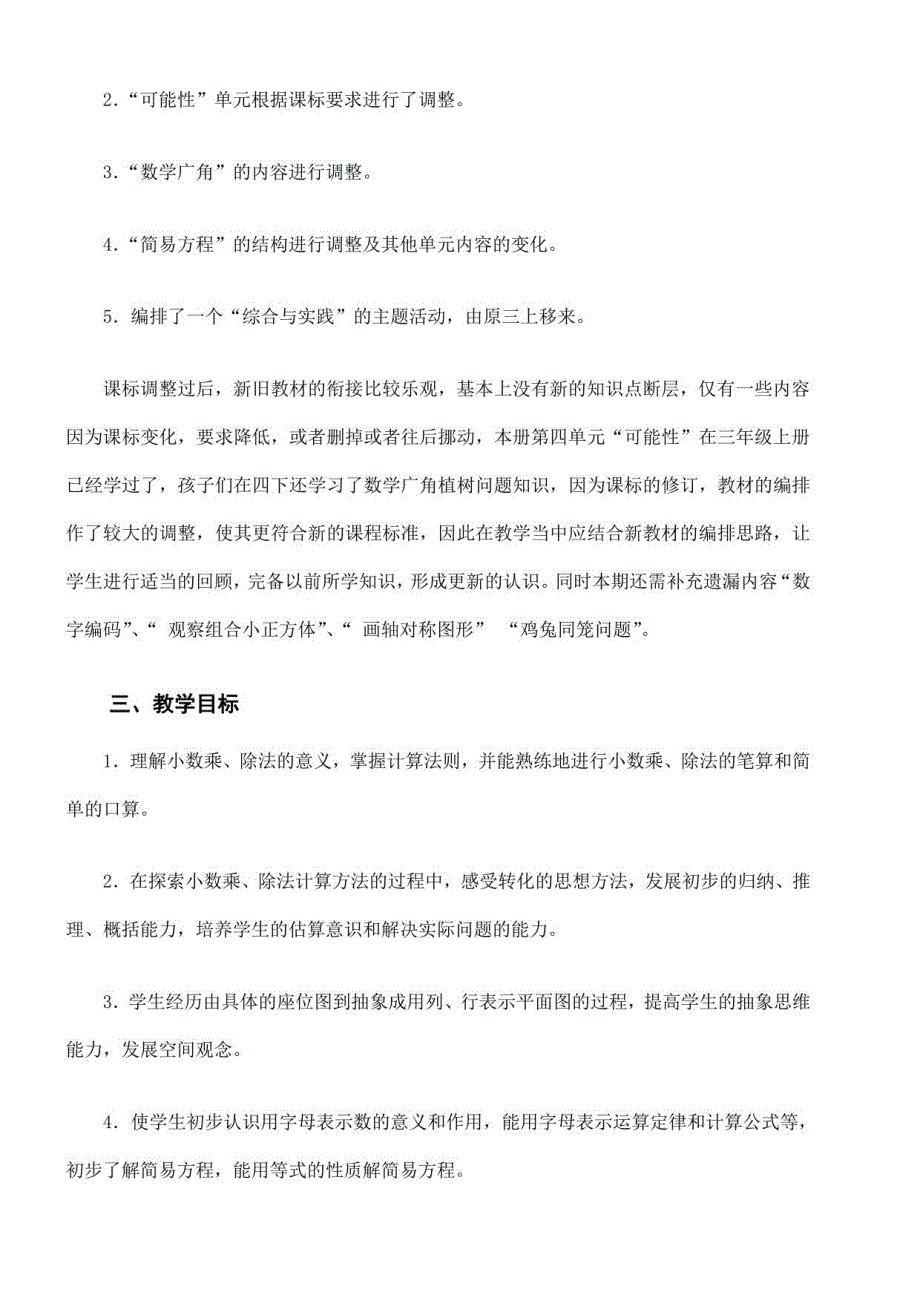 2．“可能性”单元根据课标要求进行了调整。

3．“数学广角”的内容进行调整。

4．“简易方程”的结构进行调整及其他单元内容的变化。

5．编排了一个“综合与实践”的主题活动，由原三上移来。

课标调整过后，新旧教材的衔接比较乐观，基本上没有新的知识点断层，仅有一些内容因为课标变化，要求降低，或者删掉或者往后挪动，本册第四单元“可能性”在三年级上册已经学过了，孩子们在四下还学习了数学广角植树问题知识，因为课标的修订，教材的编排作了较大的调整，使其更符合新的课程标准，因此在教学当中应结合新教材的编排思路，让学生进行适当的回顾，完备以前所学知识，形成更新的认识。同时本期还需补充遗漏内容“数字编码”、“ 观察组合小正方体”、“ 画轴对称图形” “鸡兔同笼问题”。

三、教学目标

1．理解小数乘、除法的意义，掌握计算法则，并能熟练地进行小数乘、除法的笔算和简单的口算。

2．在探索小数乘、除法计算方法的过程中，感受转化的思想方法，发展初步的归纳、推理、概括能力，培养学生的估算意识和解决实际问题的能力。

3．学生经历由具体的座位图到抽象成用列、行表示平面图的过程，提高学生的抽象思维能力，发展空间观念。

4．使学生初步认识用字母表示数的意义和作用，能用字母表示运算定律和计算公式等，初步了解简易方程，能用等式的性质解简易方程。